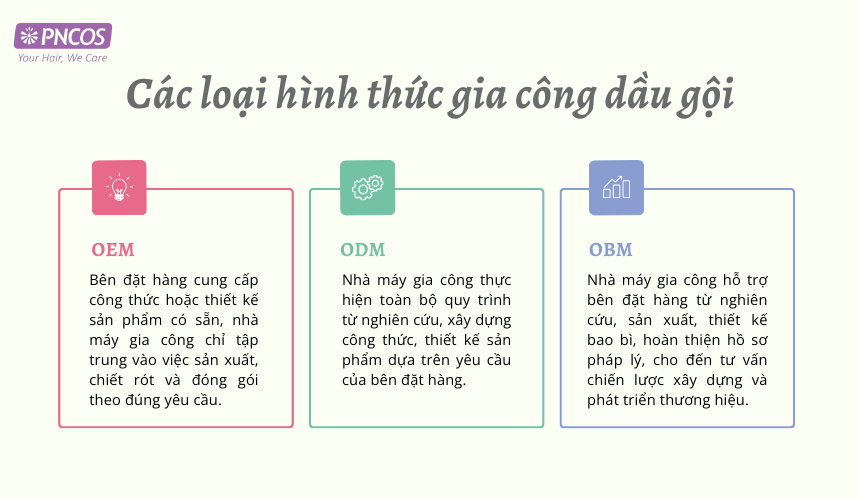 PNCOS
Your Hair, We Care

Các loại hình thức gia công dầu gội

OEM

Bên đặt hàng cung cấp công thức hoặc thiết kế sản phẩm có sẵn, nhà máy gia công chỉ tập trung vào việc sản xuất, chiết rót và đóng gói theo đúng yêu cầu.

ODM

Nhà máy gia công thực hiện toàn bộ quy trình từ nghiên cứu, xây dựng công thức, thiết kế sản phẩm dựa trên yêu cầu của bên đặt hàng.

OBM

Nhà máy gia công hỗ trợ bên đặt hàng từ nghiên cứu, sản xuất, thiết kế bao bì, hoàn thiện hồ sơ pháp lý, cho đến tư vấn chiến lược xây dựng và phát triển thương hiệu.